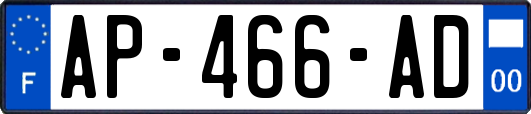 F
AP-466-AD
00